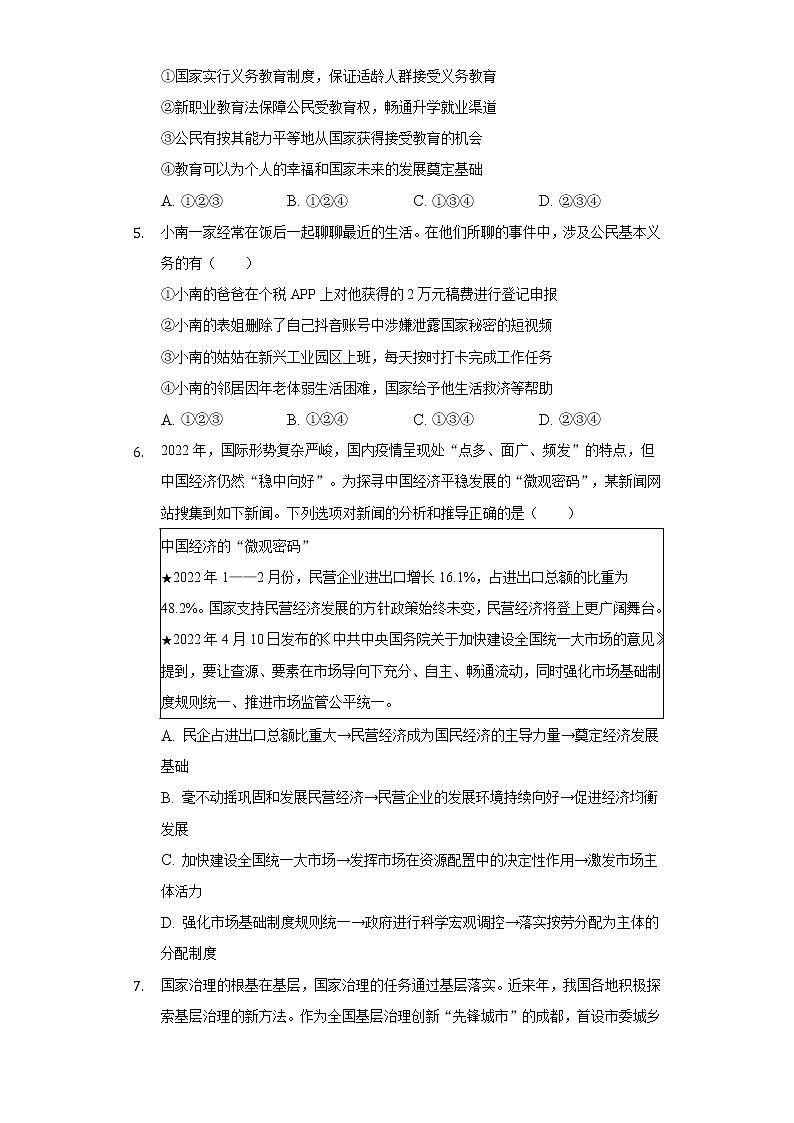 ①国家实行义务教育制度，保证适龄人群接受义务教育

②新职业教育法保障公民受教育权，畅通升学就业渠道

③公民有按其能力平等地从国家获得接受教育的机会

④教育可以为个人的幸福和国家未来的发展奠定基础

A. ①②③　　B. ①②④　　C. ①③④　　D. ②③④

5. 小南一家经常在饭后一起聊聊最近的生活。在他们所聊的事件中，涉及公民基本义务的有（　　）

①小南的爸爸在个税 APP 上对他获得的 2 万元稿费进行登记申报

②小南的表姐删除了自己抖音账号中涉嫌泄露国家秘密的短视频

③小南的姑姑在新兴工业园区上班，每天按时打卡完成工作任务

④小南的邻居因年老体弱生活困难，国家给予他生活救济等帮助

A. ①②③　　B. ①②④　　C. ①③④　　D. ②③④

6. 2022 年，国际形势复杂严峻，国内疫情呈现处“点多、面广、频发”的特点，但中国经济仍然“稳中向好”。为探寻中国经济平稳发展的“微观密码”，某新闻网站搜集到如下新闻。下列选项对新闻的分析和推导正确的是（　　）

中国经济的“微观密码”

★2022 年 1——2 月份，民营企业进出口增长 16.1%，占进出口总额的比重为 48.2%。国家支持民营经济发展的方针政策始终未变，民营经济将登上更广阔舞台。

★2022 年 4 月 10 日发布的《中共中央国务院关于加快建设全国统一大市场的意见》提到，要让资源、要素在市场导向下充分、自主、畅通流动，同时强化市场基础制度规则统一、推进市场监管公平统一。

A. 民企占进出口总额比重大→民营经济成为国民经济的主导力量→奠定经济发展基础

B. 毫不动摇巩固和发展民营经济→民营企业的发展环境持续向好→促进经济均衡发展

C. 加快建设全国统一大市场→发挥市场在资源配置中的决定性作用→激发市场主体活力

D. 强化市场基础制度规则统一→政府进行科学宏观调控→落实按劳分配为主体的分配制度

7. 国家治理的根基在基层，国家治理的任务通过基层落实。近来年，我国各地积极探索基层治理的新方法。作为全国基层治理创新“先锋城市”的成都，首设市委城乡